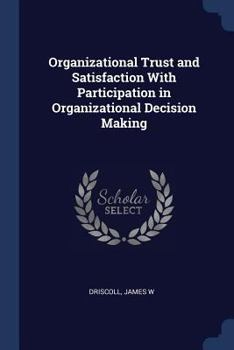 Organizational Trust and Satisfaction With Participation in Organizational Decision Making

Scholar SELECT

DRISCOLL, JAMES W